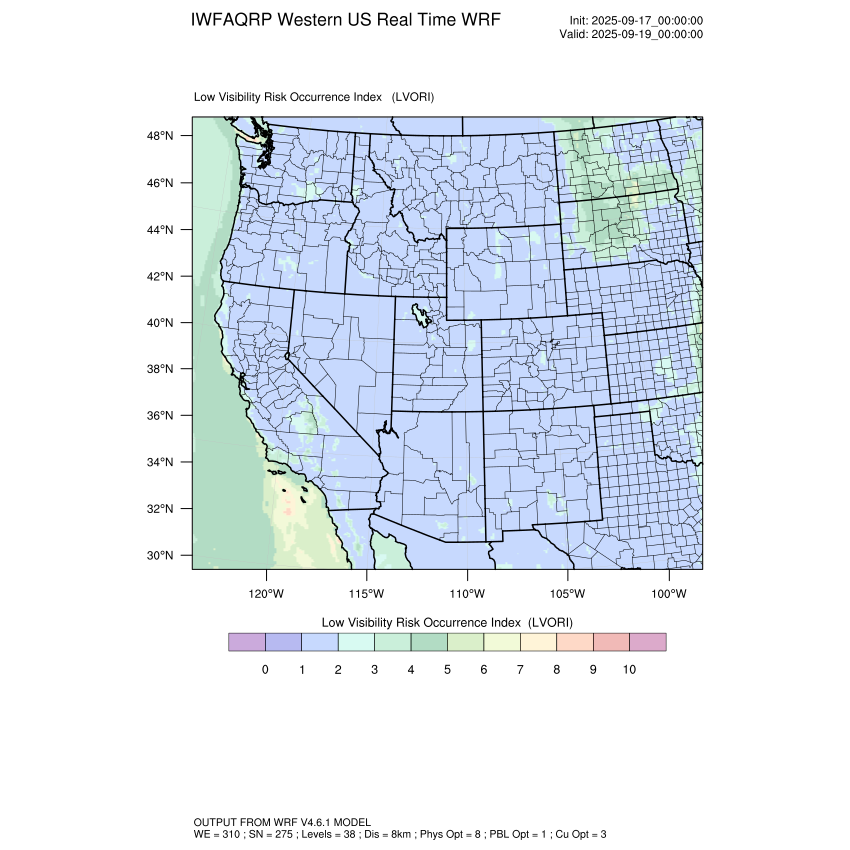 IWFAQRP Western US Real Time WRF

Init: 2025-09-17_00:00:00
Valid: 2025-09-19_00:00:00

Low Visibility Risk Occurrence Index (LVORI)

48°N
46°N
44°N
42°N
40°N
38°N
36°N
34°N
32°N
30°N

120°W 115°W 110°W 105°W 100°W

Low Visibility Risk Occurrence Index (LVORI)

0 1 2 3 4 5 6 7 8 9 10

OUTPUT FROM WRF V4.6.1 MODEL
WE = 310 ; SN = 275 ; Levels = 38 ; Dis = 8km ; Phys Opt = 8 ; PBL Opt = 1 ; Cu Opt = 3